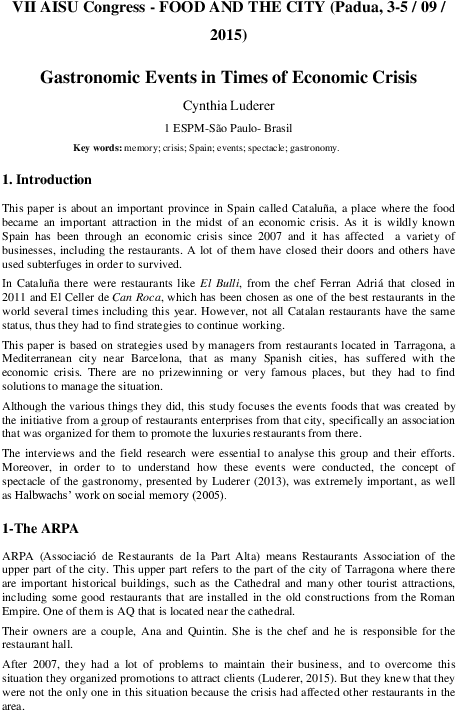 VII AISU Congress - FOOD AND THE CITY (Padua, 3-5 / 09 / 2015)

Gastronomic Events in Times of Economic Crisis

Cynthia Luderer

1 ESPM-São Paulo- Brasil

Key words: memory; crisis; Spain; events; spectacle; gastronomy.

1. Introduction

This paper is about an important province in Spain called Cataluña, a place where the food became an important attraction in the midst of an economic crisis. As it is wildly known Spain has been through an economic crisis since 2007 and it has affected a variety of businesses, including the restaurants. A lot of them have closed their doors and others have used subterfuges in order to survived.

In Cataluña there were restaurants like El Bulli, from the chef Ferran Adriá that closed in 2011 and El Celler de Can Roca, which has been chosen as one of the best restaurants in the world several times including this year. However, not all Catalan restaurants have the same status, thus they had to find strategies to continue working.

This paper is based on strategies used by managers from restaurants located in Tarragona, a Mediterranean city near Barcelona, that as many Spanish cities, has suffered with the economic crisis. There are no prizewinning or very famous places, but they had to find solutions to manage the situation.

Although the various things they did, this study focuses the events foods that was created by the initiative from a group of restaurants enterprises from that city, specifically an association that was organized for them to promote the luxuries restaurants from there.

The interviews and the field research were essential to analyse this group and their efforts. Moreover, in order to to understand how these events were conducted, the concept of spectacle of the gastronomy, presented by Luderer (2013), was extremely important, as well as Halbwachs' work on social memory (2005).

1-The ARPA

ARPA (Associació de Restaurants de la Part Alta) means Restaurants Association of the upper part of the city. This upper part refers to the part of the city of Tarragona where there are important historical buildings, such as the Cathedral and many other tourist attractions, including some good restaurants that are installed in the old constructions from the Roman Empire. One of them is AQ that is located near the cathedral.

Their owners are a couple, Ana and Quintin. She is the chef and he is responsible for the restaurant hall.

After 2007, they had a lot of problems to maintain their business, and to overcome this situation they organized promotions to attract clients (Luderer, 2015). But they knew that they were not the only one in this situation because the crisis had affected other restaurants in the area.